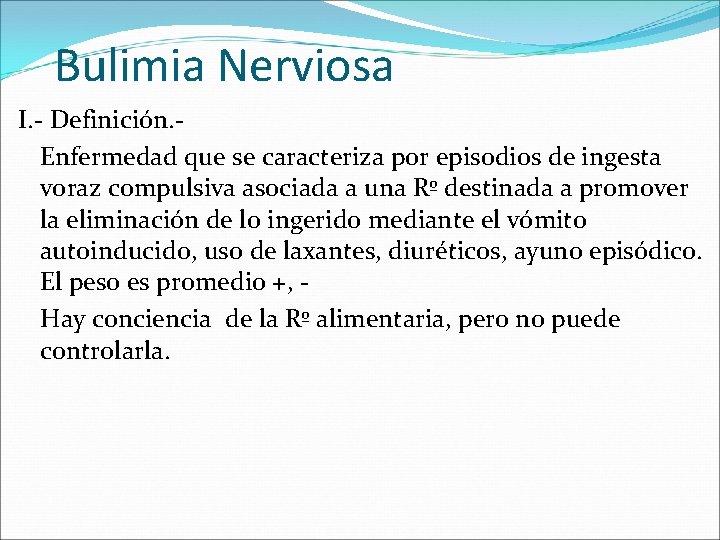 Bulimia Nerviosa

I.- Definición.-

Enfermedad que se caracteriza por episodios de ingesta voraz compulsiva asociada a una Rº destinada a promover la eliminación de lo ingerido mediante el vómito autoinducido, uso de laxantes, diuréticos, ayuno episódico. El peso es promedio +, -

Hay conciencia de la Rº alimentaria, pero no puede controlarla.